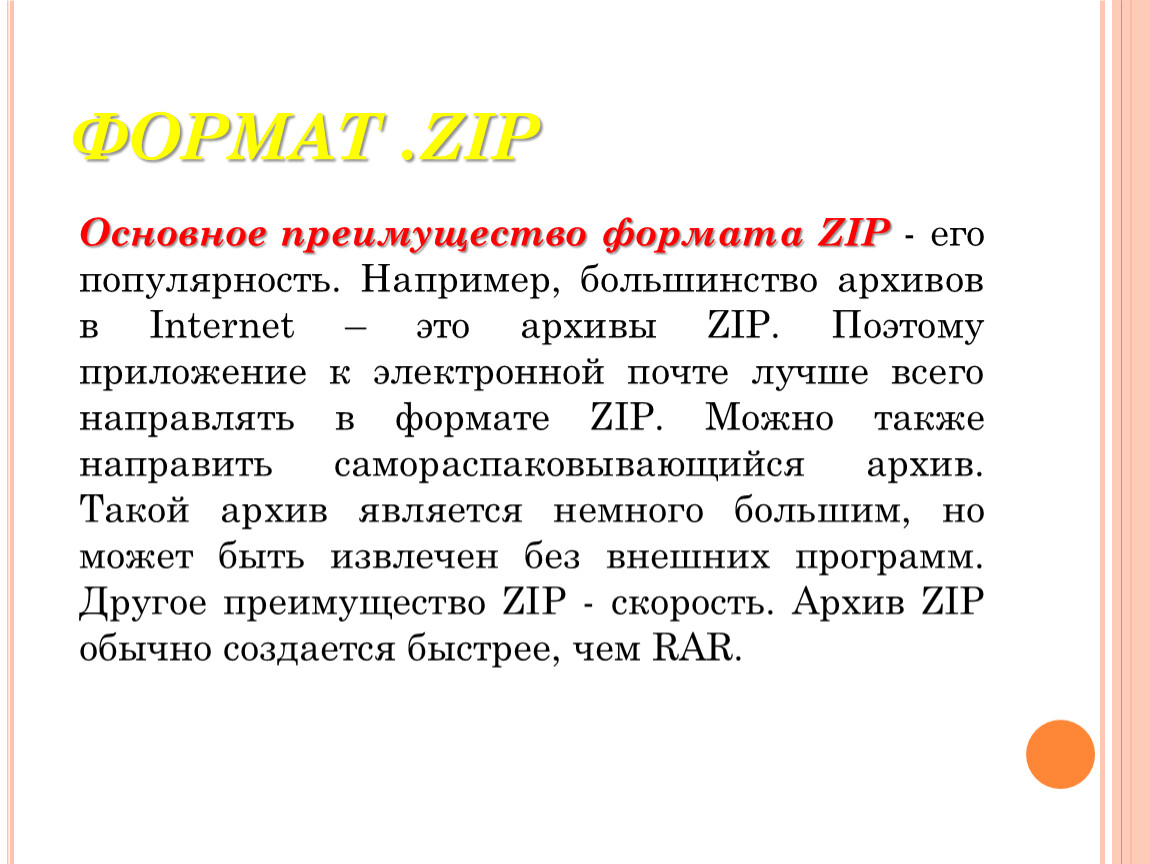 ФОРМАТ .ZIP

Основное преимущество формата ZIP - его популярность. Например, большинство архивов в Internet – это архивы ZIP. Поэтому приложение к электронной почте лучше всего направлять в формате ZIP. Можно также направить самораспаковывающийся архив. Такой архив является немного большим, но может быть извлечен без внешних программ. Другое преимущество ZIP - скорость. Архив ZIP обычно создается быстрее, чем RAR.